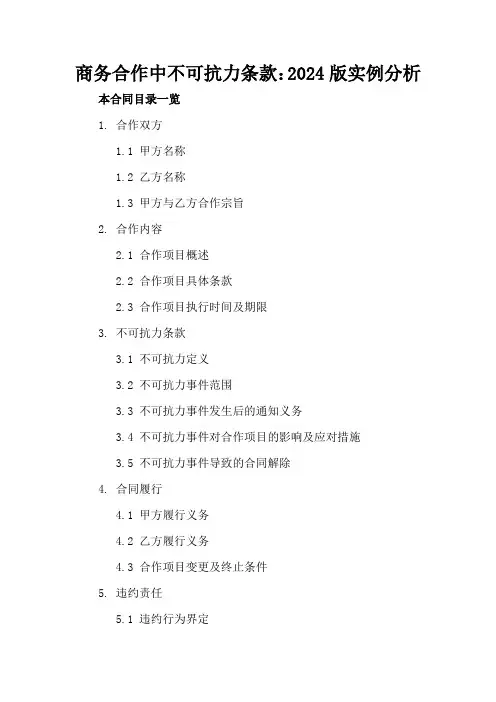 商务合作中不可抗力条款:2024 版实例分析

本合同目录一览

1. 合作双方

1.1 甲方名称

1.2 乙方名称

1.3 甲方与乙方合作宗旨

2. 合作内容

2.1 合作项目概述

2.2 合作项目具体条款

2.3 合作项目执行时间及期限

3. 不可抗力条款

3.1 不可抗力定义

3.2 不可抗力事件范围

3.3 不可抗力事件发生后的通知义务

3.4 不可抗力事件对合作项目的影响及应对措施

3.5 不可抗力事件导致的合同解除

4. 合同履行

4.1 甲方履行义务

4.2 乙方履行义务

4.3 合作项目变更及终止条件

5. 违约责任

5.1 违约行为界定